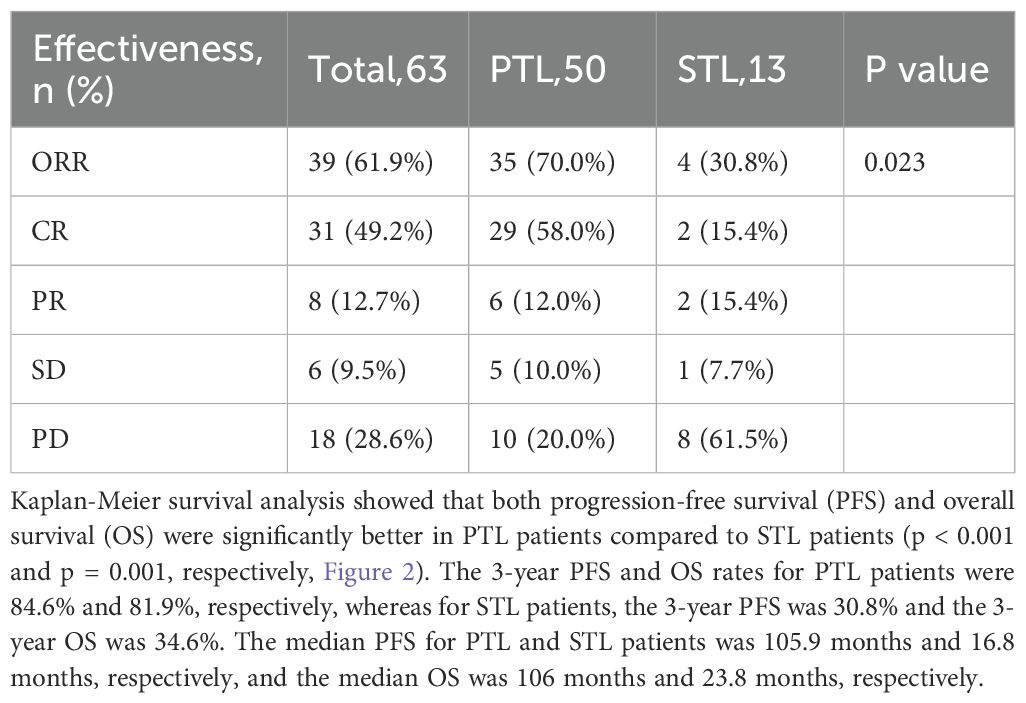 | Effectiveness, n (%) | Total,63 | PTL,50 | STL,13 | P value |
|---|---|---|---|---|
| ORR | 39 (61.9%) | 35 (70.0%) | 4 (30.8%) | 0.023 |
| CR | 31 (49.2%) | 29 (58.0%) | 2 (15.4%) | |
| PR | 8 (12.7%) | 6 (12.0%) | 2 (15.4%) | |
| SD | 6 (9.5%) | 5 (10.0%) | 1 (7.7%) | |
| PD | 18 (28.6%) | 10 (20.0%) | 8 (61.5%) | |

Kaplan-Meier survival analysis showed that both progression-free survival (PFS) and overall survival (OS) were significantly better in PTL patients compared to STL patients (p < 0.001 and p = 0.001, respectively, Figure 2). The 3-year PFS and OS rates for PTL patients were 84.6% and 81.9%, respectively, whereas for STL patients, the 3-year PFS was 30.8% and the 3-year OS was 34.6%. The median PFS for PTL and STL patients was 105.9 months and 16.8 months, respectively, and the median OS was 106 months and 23.8 months, respectively.